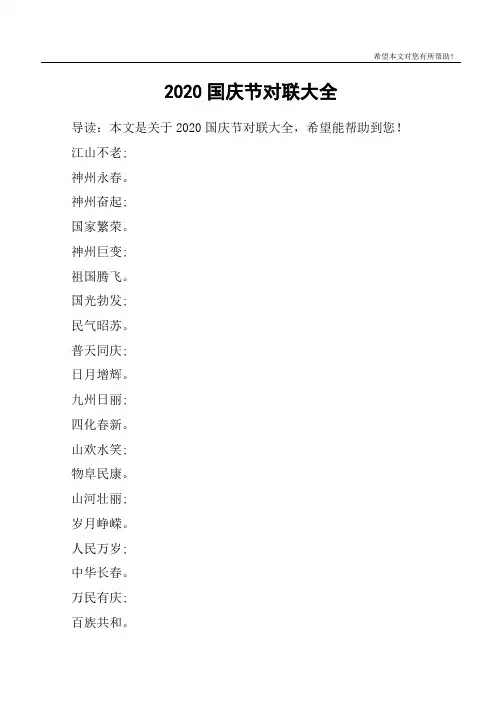 希望本文对您有所帮助！

2020 国庆节对联大全

导读：本文是关于 2020 国庆节对联大全，希望能帮助到您！

江山不老；

神州永春。

神州奋起；

国家繁荣。

神州巨变；

祖国腾飞。

国光勃发；

民气昭苏。

普天同庆；

日月增辉。

九州日丽；

四化春新。

山欢水笑；

物阜民康。

山河壮丽；

岁月峥嵘。

人民万岁；

中华长春。

万民有庆；

百族共和。